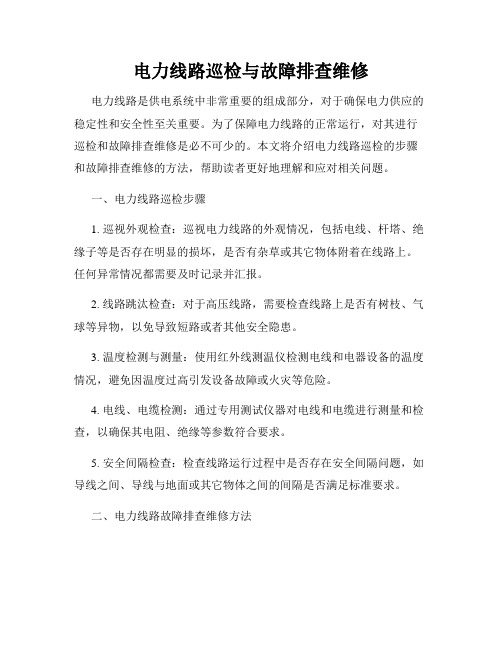 电力线路巡检与故障排查维修

电力线路是供电系统中非常重要的组成部分，对于确保电力供应的稳定性和安全性至关重要。为了保障电力线路的正常运行，对其进行巡检和故障排查维修是必不可少的。本文将介绍电力线路巡检的步骤和故障排查维修的方法，帮助读者更好地理解和应对相关问题。

一、电力线路巡检步骤

1. 巡视外观检查：巡视电力线路的外观情况，包括电线、杆塔、绝缘子等是否存在明显的损坏，是否有杂草或其它物体附着在线路上。任何异常情况都需要及时记录并汇报。

2. 线路跳汰检查：对于高压线路，需要检查线路上是否有树枝、气球等异物，以免导致短路或者其他安全隐患。

3. 温度检测与测量：使用红外线测温仪检测电线和电器设备的温度情况，避免因温度过高引发设备故障或火灾等危险。

4. 电线、电缆检测：通过专用测试仪器对电线和电缆进行测量和检查，以确保其电阻、绝缘等参数符合要求。

5. 安全间隔检查：检查线路运行过程中是否存在安全间隔问题，如导线之间、导线与地面或其它物体之间的间隔是否满足标准要求。

二、电力线路故障排查维修方法